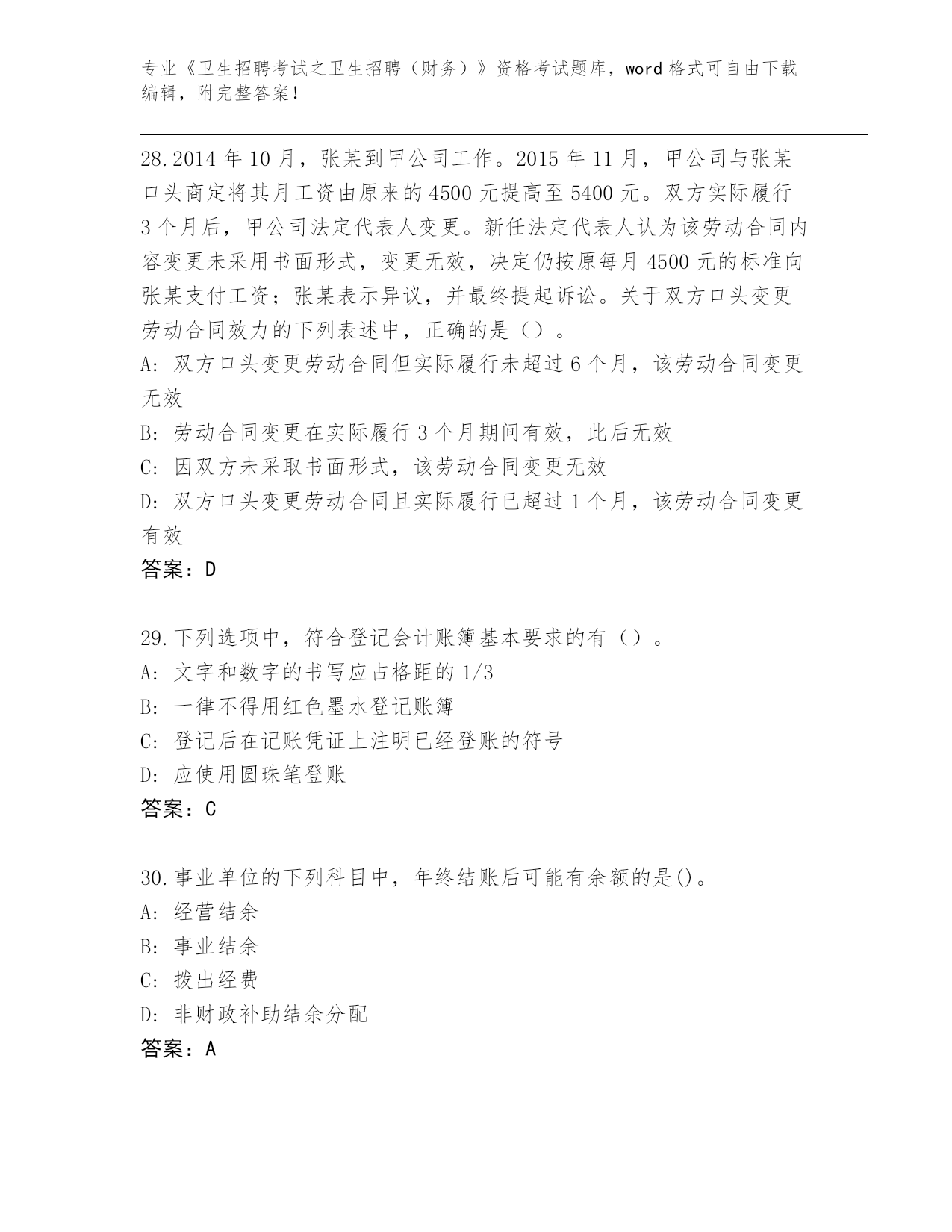 专业《卫生招聘考试之卫生招聘（财务）》资格考试题库，word 格式可自由下载编辑，附完整答案！

28.2014 年 10 月，张某到甲公司工作。2015 年 11 月，甲公司与张某口头商定将其月工资由原来的 4500 元提高至 5400 元。双方实际履行 3 个月后，甲公司法定代表人变更。新任法定代表人认为该劳动合同内容变更未采用书面形式，变更无效，决定仍按原每月 4500 元的标准向张某支付工资；张某表示异议，并最终提起诉讼。关于双方口头变更劳动合同效力的下列表述中，正确的是（）。
A: 双方口头变更劳动合同但实际履行未超过 6 个月，该劳动合同变更无效
B: 劳动合同变更在实际履行 3 个月期间有效，此后无效
C: 因双方未采取书面形式，该劳动合同变更无效
D: 双方口头变更劳动合同且实际履行已超过 1 个月，该劳动合同变更有效
答案：D

29.下列选项中，符合登记会计账簿基本要求的有（）。
A: 文字和数字的书写应占格距的 1/3
B: 一律不得用红色墨水登记账簿
C: 登记后在记账凭证上注明已经登账的符号
D: 应使用圆珠笔登账
答案：C

30.事业单位的下列科目中，年终结账后可能有余额的是()。
A: 经营结余
B: 事业结余
C: 拨出经费
D: 非财政补助结余分配
答案：A